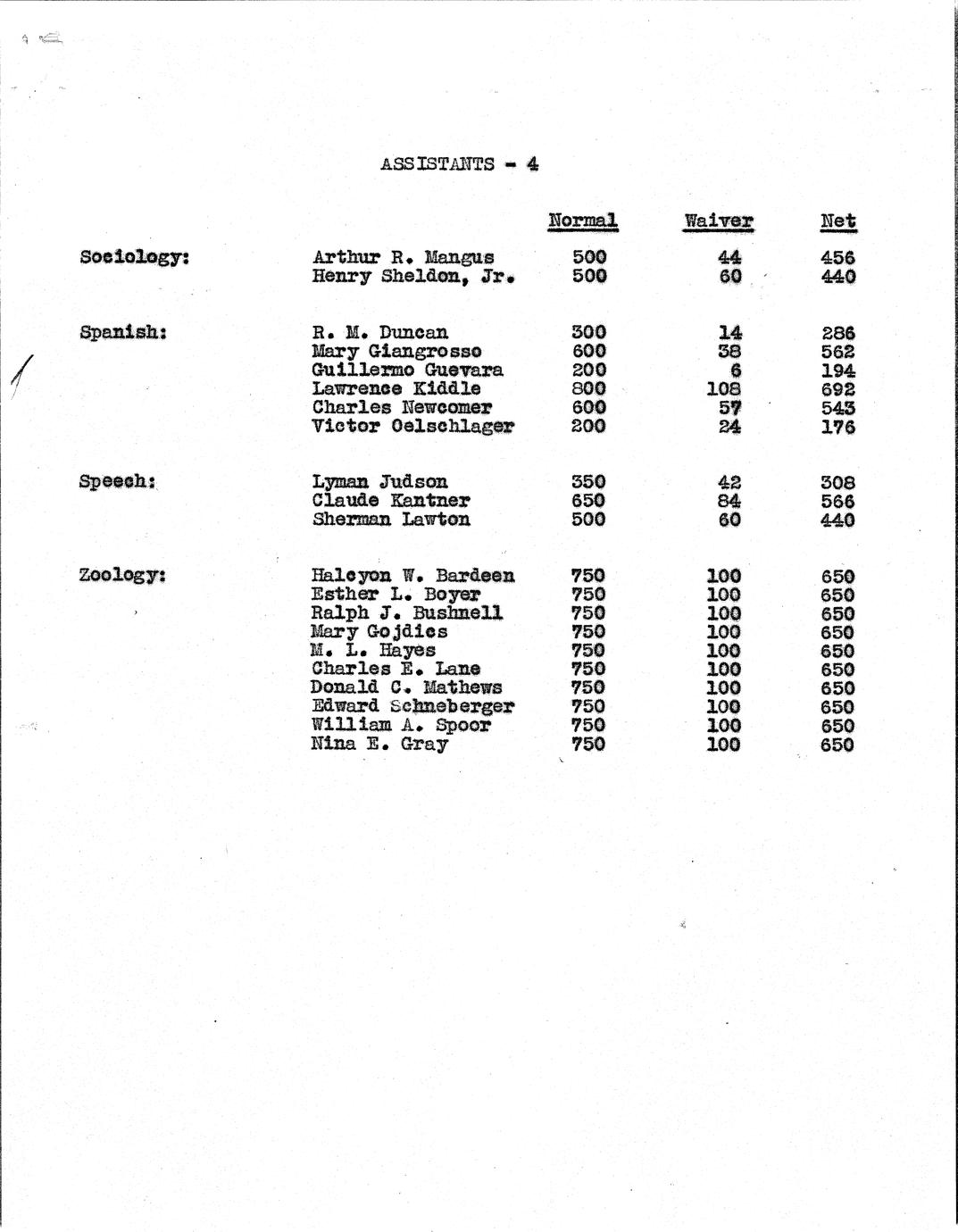 ASSISTANTS - 4

| | | Normal | Waiver | Net |
|---|---|---|---|---|
| Sociology: | Arthur R. Mangus | 500 | 44 | 456 |
| | Henry Sheldon, Jr. | 500 | 60 | 440 |
| Spanish: | R. M. Duncan | 300 | 14 | 286 |
| | Mary Giangrosso | 600 | 38 | 562 |
| | Guillermo Guevara | 200 | 6 | 194 |
| | Lawrence Kiddle | 800 | 108 | 692 |
| | Charles Newcomer | 600 | 57 | 543 |
| | Victor Oelschlager | 200 | 24 | 176 |
| Speech: | Lyman Judson | 350 | 42 | 308 |
| | Claude Kantner | 650 | 84 | 566 |
| | Sherman Lawton | 500 | 60 | 440 |
| Zoology: | Halcyon W. Bardeen | 750 | 100 | 650 |
| | Esther L. Boyer | 750 | 100 | 650 |
| | Ralph J. Bushnell | 750 | 100 | 650 |
| | Mary Gojdics | 750 | 100 | 650 |
| | M. L. Hayes | 750 | 100 | 650 |
| | Charles E. Lane | 750 | 100 | 650 |
| | Donald C. Mathews | 750 | 100 | 650 |
| | Edward Schneberger | 750 | 100 | 650 |
| | William A. Spoor | 750 | 100 | 650 |
| | Nina E. Gray | 750 | 100 | 650 |